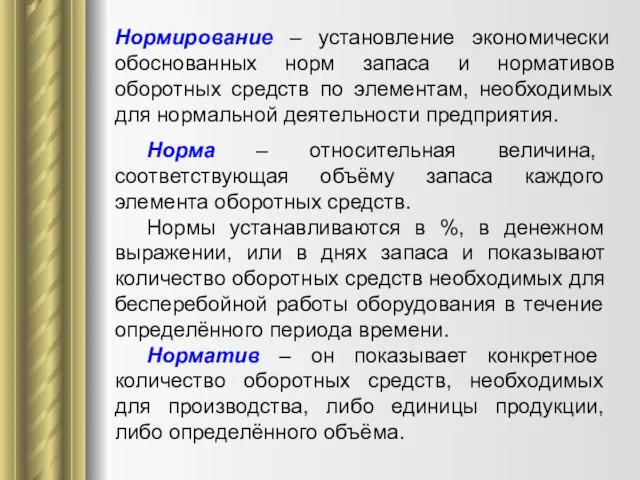 Нормирование – установление экономически обоснованных норм запаса и нормативов оборотных средств по элементам, необходимых для нормальной деятельности предприятия.

Норма – относительная величина, соответствующая объёму запаса каждого элемента оборотных средств.

Нормы устанавливаются в %, в денежном выражении, или в днях запаса и показывают количество оборотных средств необходимых для бесперебойной работы оборудования в течение определённого периода времени.

Норматив – он показывает конкретное количество оборотных средств, необходимых для производства, либо единицы продукции, либо определённого объёма.